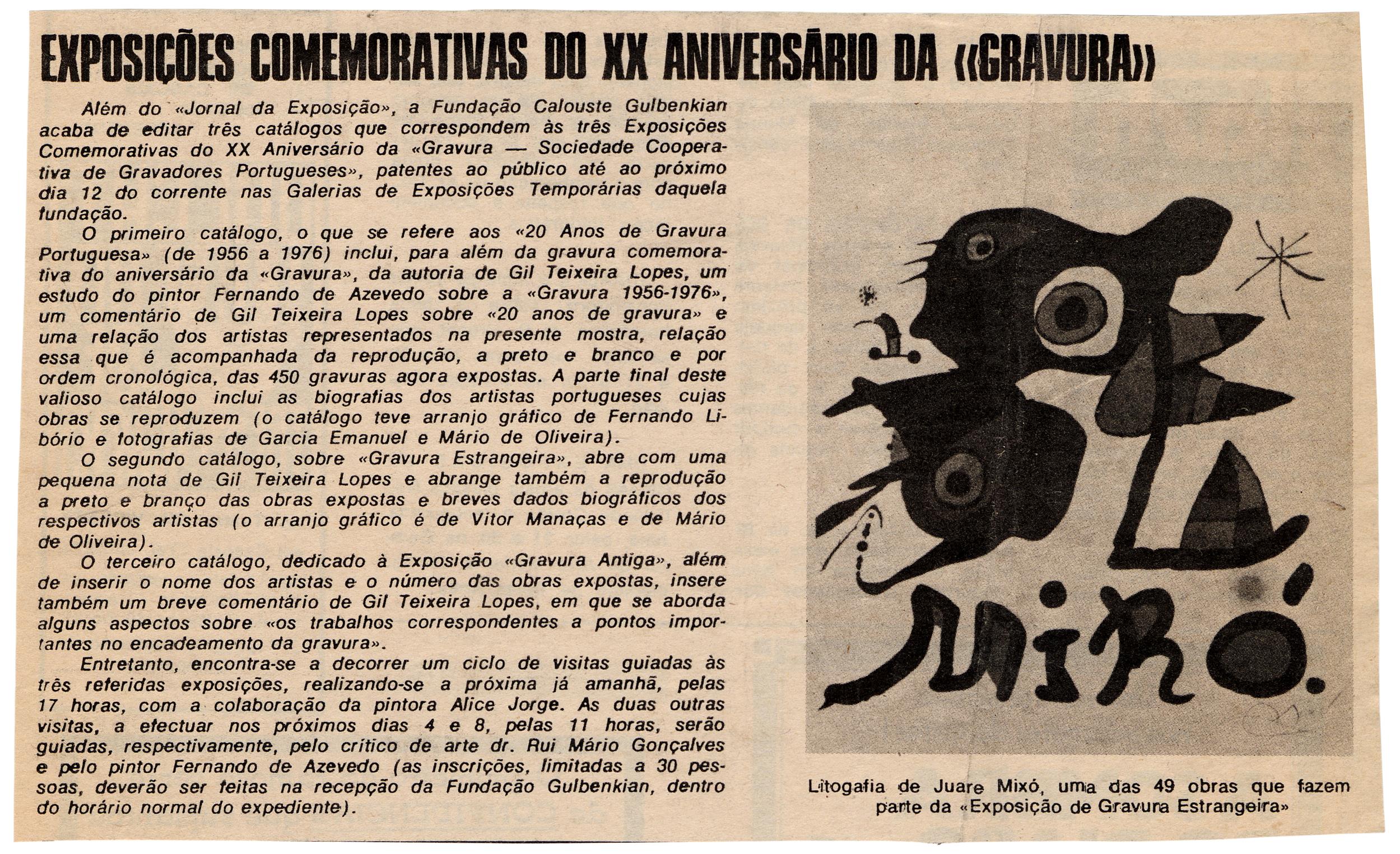 EXPOSIÇÕES COMEMORATIVAS DO XX ANIVERSÁRIO DA «GRAVURA»

Além do «Jornal da Exposição», a Fundação Calouste Gulbenkian acaba de editar três catálogos que correspondem às três Exposições Comemorativas do XX Aniversário da «Gravura — Sociedade Cooperativa de Gravadores Portugueses», patentes ao público até ao próximo dia 12 do corrente nas Galerias de Exposições Temporárias daquela fundação.

O primeiro catálogo, o que se refere aos «20 Anos de Gravura Portuguesa» (de 1956 a 1976) inclui, para além da gravura comemorativa do aniversário da «Gravura», da autoria de Gil Teixeira Lopes, um estudo do pintor Fernando de Azevedo sobre a «Gravura 1956-1976», um comentário de Gil Teixeira Lopes sobre «20 anos de gravura» e uma relação dos artistas representados na presente mostra, relação essa que é acompanhada da reprodução, a preto e branco e por ordem cronológica, das 450 gravuras agora expostas. A parte final deste valioso catálogo inclui as biografias dos artistas portugueses cujas obras se reproduzem (o catálogo teve arranjo gráfico de Fernando Libório e fotografias de Garcia Emanuel e Mário de Oliveira).

O segundo catálogo, sobre «Gravura Estrangeira», abre com uma pequena nota de Gil Teixeira Lopes e abrange também a reprodução a preto e branco das obras expostas e breves dados biográficos dos respectivos artistas (o arranjo gráfico é de Vítor Manaças e de Mário de Oliveira).

O terceiro catálogo, dedicado à Exposição «Gravura Antiga», além de inserir o nome dos artistas e o número das obras expostas, insere também um breve comentário de Gil Teixeira Lopes, em que se aborda alguns aspectos sobre «os trabalhos correspondentes a pontos importantes no encadeamento da gravura».

Entretanto, encontra-se a decorrer um ciclo de visitas guiadas às três referidas exposições, realizando-se a próxima já amanhã, pelas 17 horas, com a colaboração da pintora Alice Jorge. As duas outras visitas, a efectuar nos próximos dias 4 e 8, pelas 11 horas, serão guiadas, respectivamente, pelo crítico de arte dr. Rui Mário Gonçalves e pelo pintor Fernando de Azevedo (as inscrições, limitadas a 30 pessoas, deverão ser feitas na recepção da Fundação Gulbenkian, dentro do horário normal do expediente).

Miró.

Litogafia de Juare Mixó, uma das 49 obras que fazem parte da «Exposição de Gravura Estrangeira»